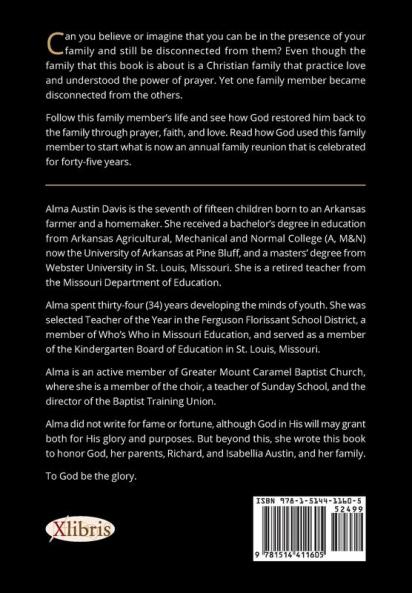 Can you believe or imagine that you can be in the presence of your family and still be disconnected from them? Even though the family that this book is about is a Christian family that practice love and understood the power of prayer. Yet one family member became disconnected from the others.

Follow this family member's life and see how God restored him back to the family through prayer, faith, and love. Read how God used this family member to start what is now an annual family reunion that is celebrated for forty-five years.

Alma Austin Davis is the seventh of fifteen children born to an Arkansas farmer and a homemaker. She received a bachelor's degree in education from Arkansas Agricultural, Mechanical and Normal College (A, M&N) now the University of Arkansas at Pine Bluff, and a masters' degree from Webster University in St. Louis, Missouri. She is a retired teacher from the Missouri Department of Education.

Alma spent thirty-four (34) years developing the minds of youth. She was selected Teacher of the Year in the Ferguson Florissant School District, a member of Who's Who in Missouri Education, and served as a member of the Kindergarten Board of Education in St. Louis, Missouri.

Alma is an active member of Greater Mount Caramel Baptist Church, where she is a member of the choir, a teacher of Sunday School, and the director of the Baptist Training Union.

Alma did not write for fame or fortune, although God in His will may grant both for His glory and purposes. But beyond this, she wrote this book to honor God, her parents, Richard, and Isabellia Austin, and her family.

To God be the glory.

Xlibris

ISBN 978-1-5144-1160-5
52499
9 781514 411605